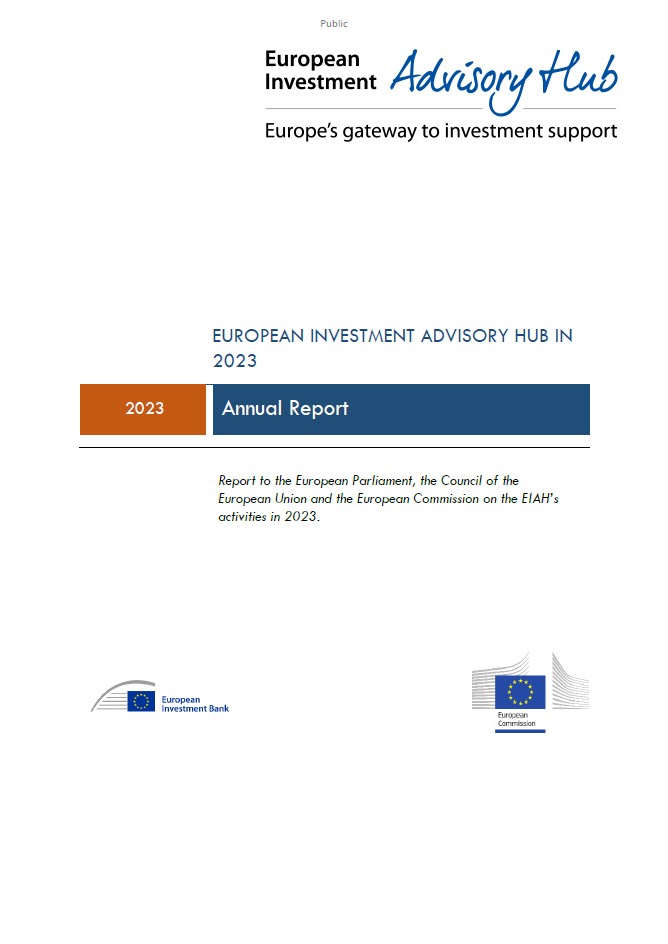 Public

European Investment Advisory Hub

Europe's gateway to investment support

EUROPEAN INVESTMENT ADVISORY HUB IN 2023

2023

Annual Report

Report to the European Parliament, the Council of the European Union and the European Commission on the EIAH's activities in 2023.

European Investment Bank

European Commission